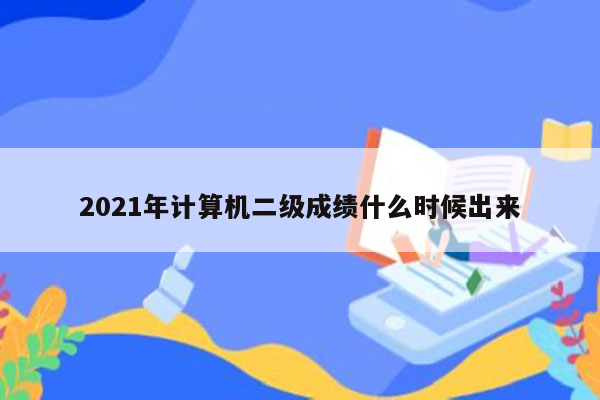 2021年计算机二级成绩什么时候出来